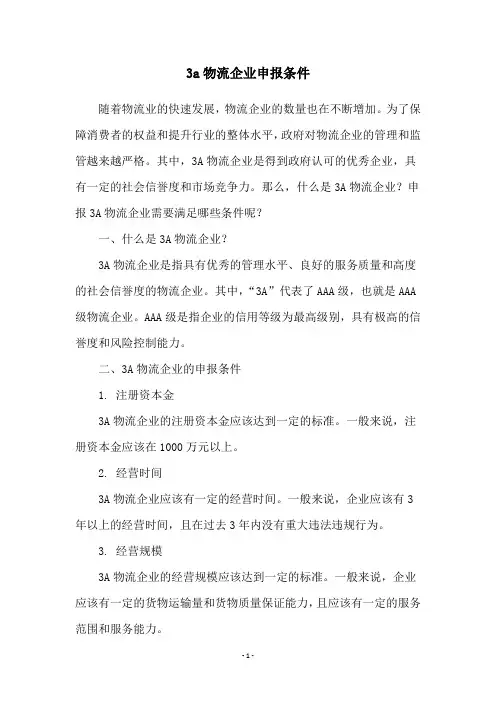 3a 物流企业申报条件

随着物流业的快速发展，物流企业的数量也在不断增加。为了保障消费者的权益和提升行业的整体水平，政府对物流企业的管理和监管越来越严格。其中，3A 物流企业是得到政府认可的优秀企业，具有一定的社会信誉度和市场竞争力。那么，什么是 3A 物流企业？申报 3A 物流企业需要满足哪些条件呢？

一、什么是 3A 物流企业？

3A 物流企业是指具有优秀的管理水平、良好的服务质量和高度的社会信誉度的物流企业。其中，“3A”代表了 AAA 级，也就是 AAA 级物流企业。AAA 级是指企业的信用等级为最高级别，具有极高的信誉度和风险控制能力。

二、3A 物流企业的申报条件

1. 注册资本金

3A 物流企业的注册资本金应该达到一定的标准。一般来说，注册资本金应该在 1000 万元以上。

2. 经营时间

3A 物流企业应该有一定的经营时间。一般来说，企业应该有 3 年以上的经营时间，且在过去 3 年内没有重大违法违规行为。

3. 经营规模

3A 物流企业的经营规模应该达到一定的标准。一般来说，企业应该有一定的货物运输量和货物质量保证能力，且应该有一定的服务范围和服务能力。

- 1 -